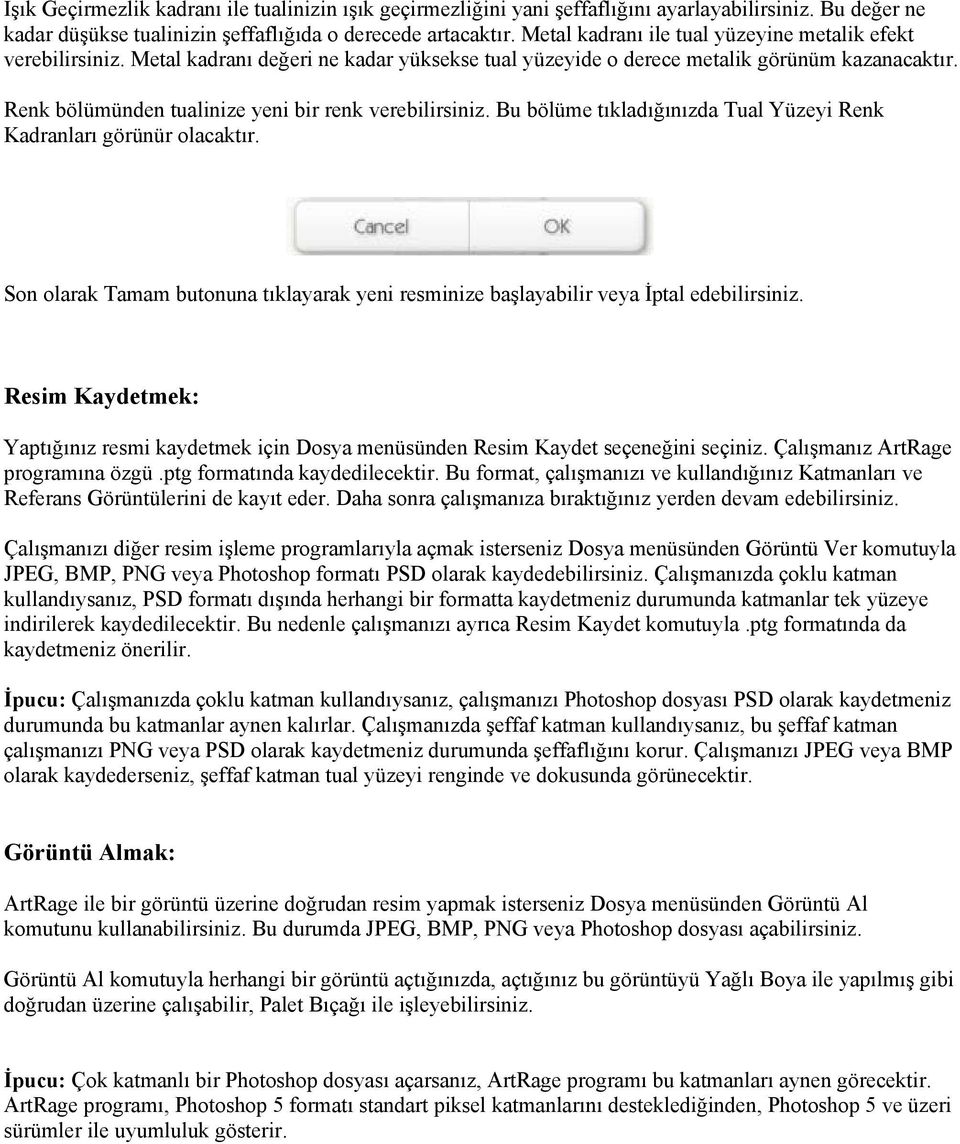 Işık Geçirmezlik kadranı ile tualinizin ışık geçirmezliğini yani şeffaflığını ayarlayabilirsiniz. Bu değer ne kadar düşükse tualinizin şeffaflığıda o derecede artacaktır. Metal kadranı ile tual yüzeyine metalik efekt verebilirsiniz. Metal kadranı değeri ne kadar yüksekse tual yüzeyide o derece metalik görünüm kazanacaktır.

Renk bölümünden tualinize yeni bir renk verebilirsiniz. Bu bölüme tıkladığınızda Tual Yüzeyi Renk Kadranları görünür olacaktır.

Cancel OK

Son olarak Tamam butonuna tıklayarak yeni resminize başlayabilir veya İptal edebilirsiniz.

Resim Kaydetmek:

Yaptığınız resmi kaydetmek için Dosya menüsünden Resim Kaydet seçeneğini seçiniz. Çalışmanız ArtRage programına özgü .ptg formatında kaydedilecektir. Bu format, çalışmanızı ve kullandığınız Katmanları ve Referans Görüntülerini de kayıt eder. Daha sonra çalışmanıza bıraktığınız yerden devam edebilirsiniz.

Çalışmanızı diğer resim işleme programlarıyla açmak isterseniz Dosya menüsünden Görüntü Ver komutuyla JPEG, BMP, PNG veya Photoshop formatı PSD olarak kaydedebilirsiniz. Çalışmanızda çoklu katman kullandıysanız, PSD formatı dışında herhangi bir formatta kaydetmeniz durumunda katmanlar tek yüzeye indirilerek kaydedilecektir. Bu nedenle çalışmanızı ayrıca Resim Kaydet komutuyla .ptg formatında da kaydetmeniz önerilir.

İpucu: Çalışmanızda çoklu katman kullandıysanız, çalışmanızı Photoshop dosyası PSD olarak kaydetmeniz durumunda bu katmanlar aynen kalırlar. Çalışmanızda şeffaf katman kullandıysanız, bu şeffaf katman çalışmanızı PNG veya PSD olarak kaydetmeniz durumunda şeffaflığını korur. Çalışmanızı JPEG veya BMP olarak kaydederseniz, şeffaf katman tual yüzeyi renginde ve dokusunda görünecektir.

Görüntü Almak:

ArtRage ile bir görüntü üzerine doğrudan resim yapmak isterseniz Dosya menüsünden Görüntü Al komutunu kullanabilirsiniz. Bu durumda JPEG, BMP, PNG veya Photoshop dosyası açabilirsiniz.

Görüntü Al komutuyla herhangi bir görüntü açtığınızda, açtığınız bu görüntüyü Yağlı Boya ile yapılmış gibi doğrudan üzerine çalışabilir, Palet Bıçağı ile işleyebilirsiniz.

İpucu: Çok katmanlı bir Photoshop dosyası açarsanız, ArtRage programı bu katmanları aynen görecektir. ArtRage programı, Photoshop 5 formatı standart piksel katmanlarını desteklediğinden, Photoshop 5 ve üzeri sürümler ile uyumluluk gösterir.